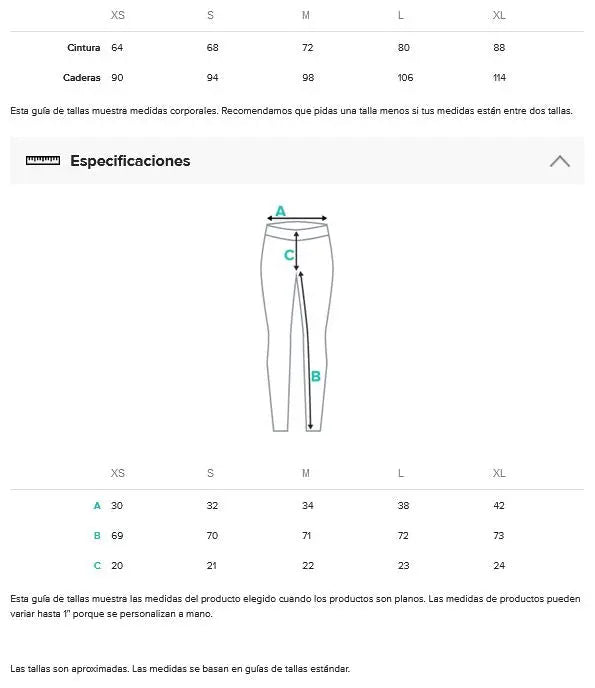 | | XS | S | M | L | XL |
|---|---|---|---|---|---|
| Cintura | 64 | 68 | 72 | 80 | 88 |
| Caderas | 90 | 94 | 98 | 106 | 114 |

Esta guía de tallas muestra medidas corporales. Recomendamos que pidas una talla menos si tus medidas están entre dos tallas.

Especificaciones

A

C

B

| | XS | S | M | L | XL |
|---|---|---|---|---|---|
| A | 30 | 32 | 34 | 38 | 42 |
| B | 69 | 70 | 71 | 72 | 73 |
| C | 20 | 21 | 22 | 23 | 24 |

Esta guía de tallas muestra las medidas del producto elegido cuando los productos son planos. Las medidas de productos pueden variar hasta 1" porque se personalizan a mano.

Las tallas son aproximadas. Las medidas se basan en guías de tallas estándar.